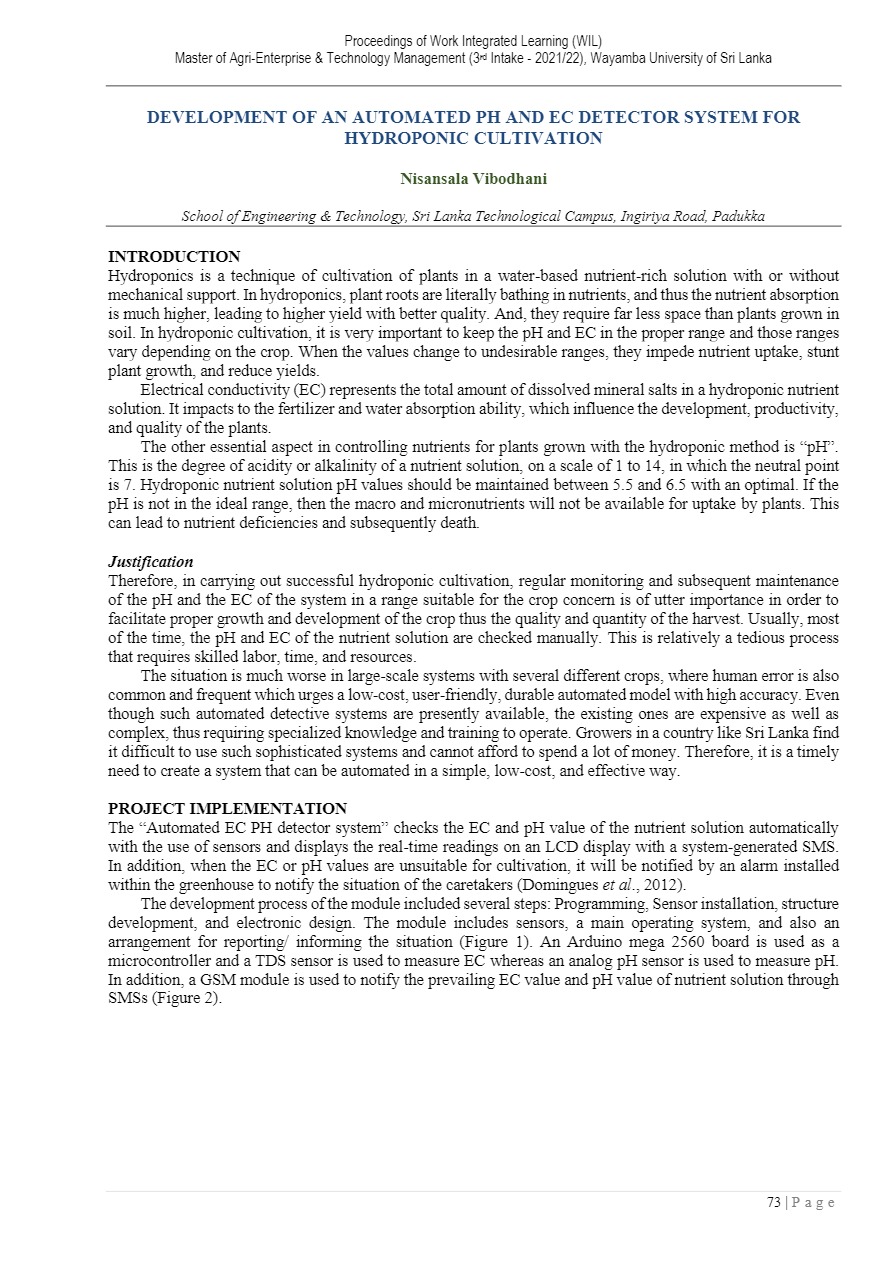 Proceedings of Work Integrated Learning (WIL)
Master of Agri-Enterprise & Technology Management (3rd Intake - 2021/22), Wayamba University of Sri Lanka

DEVELOPMENT OF AN AUTOMATED PH AND EC DETECTOR SYSTEM FOR HYDROPONIC CULTIVATION

Nisansala Vibodhani

School of Engineering & Technology, Sri Lanka Technological Campus, Ingiriya Road, Padukka

INTRODUCTION
Hydroponics is a technique of cultivation of plants in a water-based nutrient-rich solution with or without mechanical support. In hydroponics, plant roots are literally bathing in nutrients, and thus the nutrient absorption is much higher, leading to higher yield with better quality. And, they require far less space than plants grown in soil. In hydroponic cultivation, it is very important to keep the pH and EC in the proper range and those ranges vary depending on the crop. When the values change to undesirable ranges, they impede nutrient uptake, stunt plant growth, and reduce yields.

Electrical conductivity (EC) represents the total amount of dissolved mineral salts in a hydroponic nutrient solution. It impacts to the fertilizer and water absorption ability, which influence the development, productivity, and quality of the plants.

The other essential aspect in controlling nutrients for plants grown with the hydroponic method is “pH”. This is the degree of acidity or alkalinity of a nutrient solution, on a scale of 1 to 14, in which the neutral point is 7. Hydroponic nutrient solution pH values should be maintained between 5.5 and 6.5 with an optimal. If the pH is not in the ideal range, then the macro and micronutrients will not be available for uptake by plants. This can lead to nutrient deficiencies and subsequently death.

Justification
Therefore, in carrying out successful hydroponic cultivation, regular monitoring and subsequent maintenance of the pH and the EC of the system in a range suitable for the crop concern is of utter importance in order to facilitate proper growth and development of the crop thus the quality and quantity of the harvest. Usually, most of the time, the pH and EC of the nutrient solution are checked manually. This is relatively a tedious process that requires skilled labor, time, and resources.

The situation is much worse in large-scale systems with several different crops, where human error is also common and frequent which urges a low-cost, user-friendly, durable automated model with high accuracy. Even though such automated detective systems are presently available, the existing ones are expensive as well as complex, thus requiring specialized knowledge and training to operate. Growers in a country like Sri Lanka find it difficult to use such sophisticated systems and cannot afford to spend a lot of money. Therefore, it is a timely need to create a system that can be automated in a simple, low-cost, and effective way.

PROJECT IMPLEMENTATION
The “Automated EC PH detector system” checks the EC and pH value of the nutrient solution automatically with the use of sensors and displays the real-time readings on an LCD display with a system-generated SMS. In addition, when the EC or pH values are unsuitable for cultivation, it will be notified by an alarm installed within the greenhouse to notify the situation of the caretakers (Domingues et al., 2012).

The development process of the module included several steps: Programming, Sensor installation, structure development, and electronic design. The module includes sensors, a main operating system, and also an arrangement for reporting/ informing the situation (Figure 1). An Arduino mega 2560 board is used as a microcontroller and a TDS sensor is used to measure EC whereas an analog pH sensor is used to measure pH. In addition, a GSM module is used to notify the prevailing EC value and pH value of nutrient solution through SMSs (Figure 2).

73 | P a g e